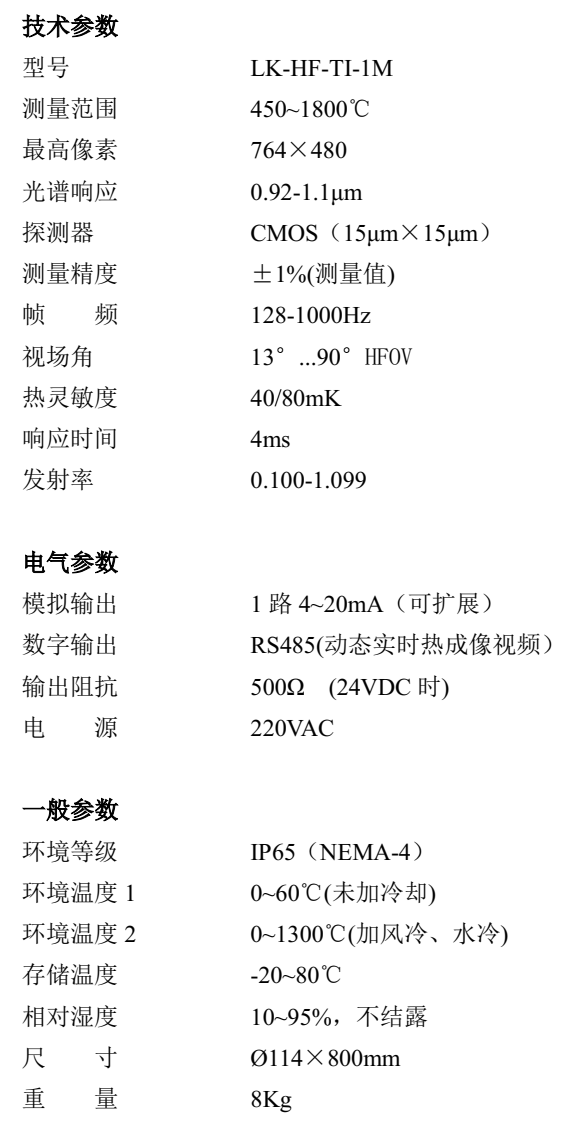 技术参数

型号 LK-HF-TI-1M
测量范围 450~1800℃
最高像素 764×480
光谱响应 0.92-1.1μm
探测器 CMOS（15μm×15μm）
测量精度 ±1%(测量值)
帧 频 128-1000Hz
视场角 13°...90° HFOV
热灵敏度 40/80mK
响应时间 4ms
发射率 0.100-1.099

电气参数

模拟输出 1路4~20mA（可扩展）
数字输出 RS485(动态实时热成像视频)
输出阻抗 500Ω (24VDC时)
电 源 220VAC

一般参数

环境等级 IP65（NEMA-4）
环境温度1 0~60℃(未加冷却)
环境温度2 0~1300℃(加风冷、水冷)
存储温度 -20~80℃
相对湿度 10~95%，不结露
尺 寸 Ø114×800mm
重 量 8Kg